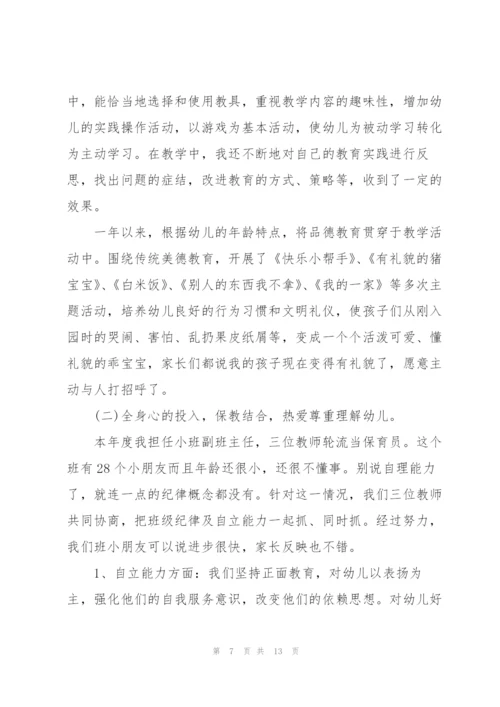 中，能恰当地选择和使用教具，重视教学内容的趣味性，增加幼儿的实践操作活动，以游戏为基本活动，使幼儿为被动学习转化为主动学习。在教学中，我还不断地对自己的教育实践进行反思，找出问题的症结，改进教育的方式、策略等，收到了一定的效果。

一年以来，根据幼儿的年龄特点，将品德教育贯穿于教学活动中。围绕传统美德教育，开展了《快乐小帮手》、《有礼貌的猪宝宝》、《白米饭》、《别人的东西我不拿》、《我的一家》等多次主题活动，培养幼儿良好的行为习惯和文明礼仪，使孩子们从刚入园时的哭闹、害怕、乱扔果皮纸屑等，变成一个个活泼可爱、懂礼貌的乖宝宝，家长们都说我的孩子现在变得有礼貌了，愿意主动与人打招呼了。

(二)全身心的投入，保教结合，热爱尊重理解幼儿。

本年度我担任小班副班主任，三位教师轮流当保育员。这个班有28个小朋友而且年龄还很小，还很不懂事。别说自理能力了，就连一点的纪律概念都没有。针对这一情况，我们三位教师共同协商，把班级纪律及自立能力一起抓、同时抓。经过努力，我们班小朋友可以说进步很快，家长反映也不错。

1、自立能力方面：我们坚持正面教育，对幼儿以表扬为主，强化他们的自我服务意识，改变他们的依赖思想。对幼儿好

第 7 页 共 13 页